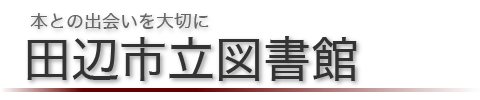 本との出会いを大切に
田辺市立図書館